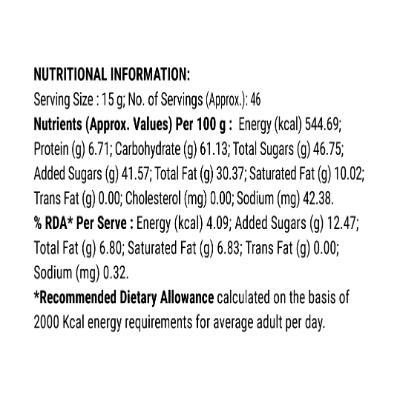 NUTRITIONAL INFORMATION:
Serving Size : 15 g; No. of Servings (Approx.): 46
Nutrients (Approx. Values) Per 100 g : Energy (kcal) 544.69; Protein (g) 6.71; Carbohydrate (g) 61.13; Total Sugars (g) 46.75; Added Sugars (g) 41.57; Total Fat (g) 30.37; Saturated Fat (g) 10.02; Trans Fat (g) 0.00; Cholesterol (mg) 0.00; Sodium (mg) 42.38.
% RDA* Per Serve : Energy (kcal) 4.09; Added Sugars (g) 12.47; Total Fat (g) 6.80; Saturated Fat (g) 6.83; Trans Fat (g) 0.00; Sodium (mg) 0.32.
*Recommended Dietary Allowance calculated on the basis of 2000 Kcal energy requirements for average adult per day.